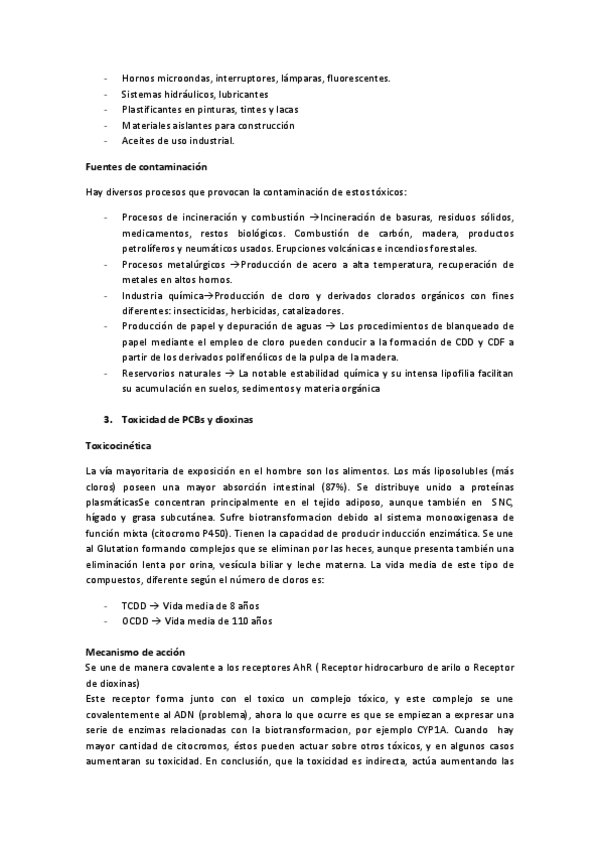 - Hornos microondas, interruptores, lámparas, fluorescentes.
- Sistemas hidráulicos, lubricantes
- Plastificantes en pinturas, tintes y lacas
- Materiales aislantes para construcción
- Aceites de uso industrial.

**Fuentes de contaminación**

Hay diversos procesos que provocan la contaminación de estos tóxicos:

- Procesos de incineración y combustión →Incineración de basuras, residuos sólidos, medicamentos, restos biológicos. Combustión de carbón, madera, productos petrolíferos y neumáticos usados. Erupciones volcánicas e incendios forestales.
- Procesos metalúrgicos →Producción de acero a alta temperatura, recuperación de metales en altos hornos.
- Industria química→Producción de cloro y derivados clorados orgánicos con fines diferentes: insecticidas, herbicidas, catalizadores.
- Producción de papel y depuración de aguas → Los procedimientos de blanqueado de papel mediante el empleo de cloro pueden conducir a la formación de CDD y CDF a partir de los derivados polifenólicos de la pulpa de la madera.
- Reservorios naturales → La notable estabilidad química y su intensa lipofilia facilitan su acumulación en suelos, sedimentos y materia orgánica

**3. Toxicidad de PCBs y dioxinas**

**Toxicocinética**

La vía mayoritaria de exposición en el hombre son los alimentos. Los más liposolubles (más cloros) poseen una mayor absorción intestinal (87%). Se distribuye unido a proteínas plasmáticasSe concentran principalmente en el tejido adiposo, aunque también en SNC, hígado y grasa subcutánea. Sufre biotransformacion debido al sistema monooxigenasa de función mixta (citocromo P450). Tienen la capacidad de producir inducción enzimática. Se une al Glutation formando complejos que se eliminan por las heces, aunque presenta también una eliminación lenta por orina, vesícula biliar y leche materna. La vida media de este tipo de compuestos, diferente según el número de cloros es:

- TCDD → Vida media de 8 años
- OCDD → Vida media de 110 años

**Mecanismo de acción**
Se une de manera covalente a los receptores AhR ( Receptor hidrocarburo de arilo o Receptor de dioxinas)
Este receptor forma junto con el toxico un complejo tóxico, y este complejo se une covalentemente al ADN (problema), ahora lo que ocurre es que se empiezan a expresar una serie de enzimas relacionadas con la biotransformacion, por ejemplo CYP1A. Cuando hay mayor cantidad de citocromos, éstos pueden actuar sobre otros tóxicos, y en algunos casos aumentaran su toxicidad. En conclusión, que la toxicidad es indirecta, actúa aumentando las